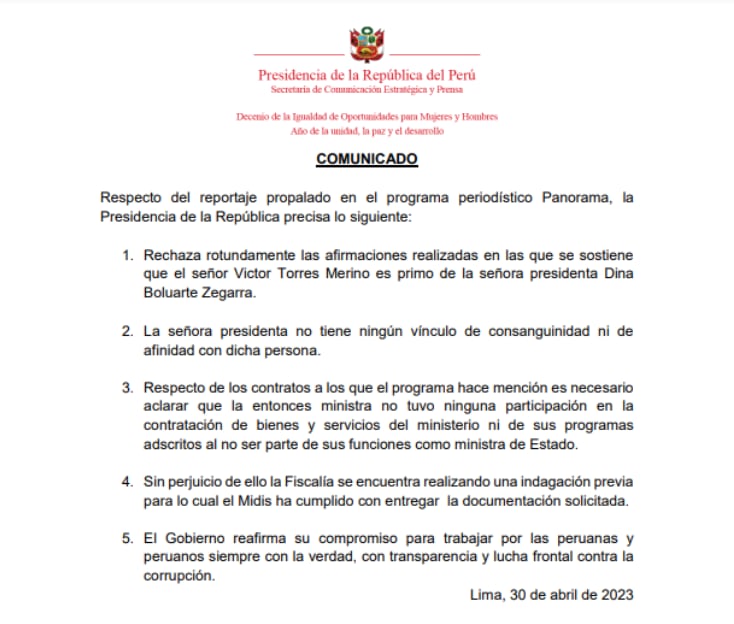 Presidencia de la República del Perú
Secretaría de Comunicación Estratégica y Prensa

Decenio de la Igualdad de Oportunidades para Mujeres y Hombres
Año de la unidad, la paz y el desarrollo

COMUNICADO

Respecto del reportaje propalado en el programa periodístico Panorama, la Presidencia de la República precisa lo siguiente:

1. Rechaza rotundamente las afirmaciones realizadas en las que se sostiene que el señor Victor Torres Merino es primo de la señora presidenta Dina Boluarte Zegarra.

2. La señora presidenta no tiene ningún vínculo de consanguinidad ni de afinidad con dicha persona.

3. Respecto de los contratos a los que el programa hace mención es necesario aclarar que la entonces ministra no tuvo ninguna participación en la contratación de bienes y servicios del ministerio ni de sus programas adscritos al no ser parte de sus funciones como ministra de Estado.

4. Sin perjuicio de ello la Fiscalía se encuentra realizando una indagación previa para lo cual el Midis ha cumplido con entregar la documentación solicitada.

5. El Gobierno reafirma su compromiso para trabajar por las peruanas y peruanos siempre con la verdad, con transparencia y lucha frontal contra la corrupción.

Lima, 30 de abril de 2023